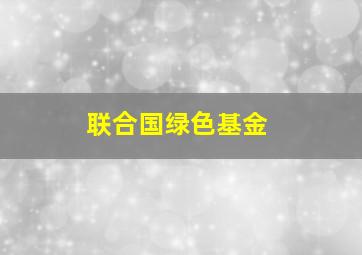 联合国绿色基金